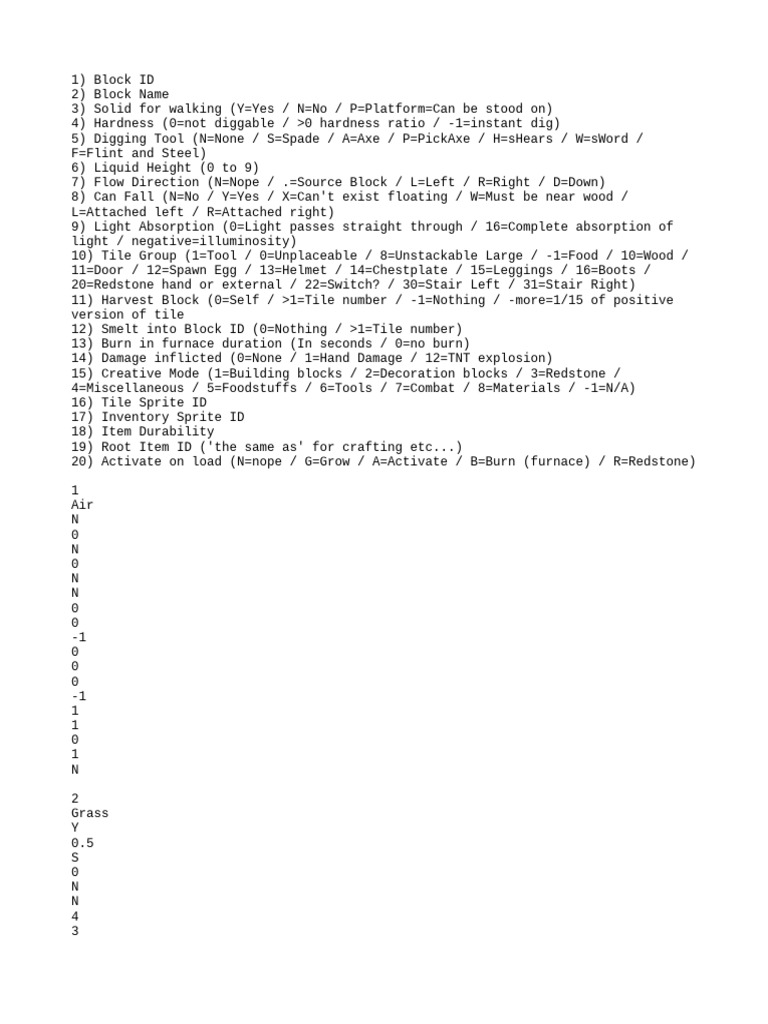 1) Block ID
2) Block Name
3) Solid for walking (Y=Yes / N=No / P=Platform=Can be stood on)
4) Hardness (0=not diggable / >0 hardness ratio / -1=instant dig)
5) Digging Tool (N=None / S=Spade / A=Axe / P=PickAxe / H=sHears / W=sWord / F=Flint and Steel)
6) Liquid Height (0 to 9)
7) Flow Direction (N=Nope / .=Source Block / L=Left / R=Right / D=Down)
8) Can Fall (N=No / Y=Yes / X=Can't exist floating / W=Must be near wood / L=Attached left / R=Attached right)
9) Light Absorption (0=Light passes straight through / 16=Complete absorption of light / negative=illuminosity)
10) Tile Group (1=Tool / 0=Unplaceable / 8=Unstackable Large / -1=Food / 10=Wood / 11=Door / 12=Spawn Egg / 13=Helmet / 14=Chestplate / 15=Leggings / 16=Boots / 20=Redstone hand or external / 22=Switch? / 30=Stair Left / 31=Stair Right)
11) Harvest Block (0=Self / >1=Tile number / -1=Nothing / -more=1/15 of positive version of tile
12) Smelt into Block ID (0=Nothing / >1=Tile number)
13) Burn in furnace duration (In seconds / 0=no burn)
14) Damage inflicted (0=None / 1=Hand Damage / 12=TNT explosion)
15) Creative Mode (1=Building blocks / 2=Decoration blocks / 3=Redstone / 4=Miscellaneous / 5=Foodstuffs / 6=Tools / 7=Combat / 8=Materials / -1=N/A)
16) Tile Sprite ID
17) Inventory Sprite ID
18) Item Durability
19) Root Item ID ('the same as' for crafting etc...)
20) Activate on load (N=nope / G=Grow / A=Activate / B=Burn (furnace) / R=Redstone)

1
Air
N
0
N
0
N
N
0
0
-1
0
0
0
-1
1
1
0
1
N

2
Grass
Y
0.5
S
0
N
N
4
3